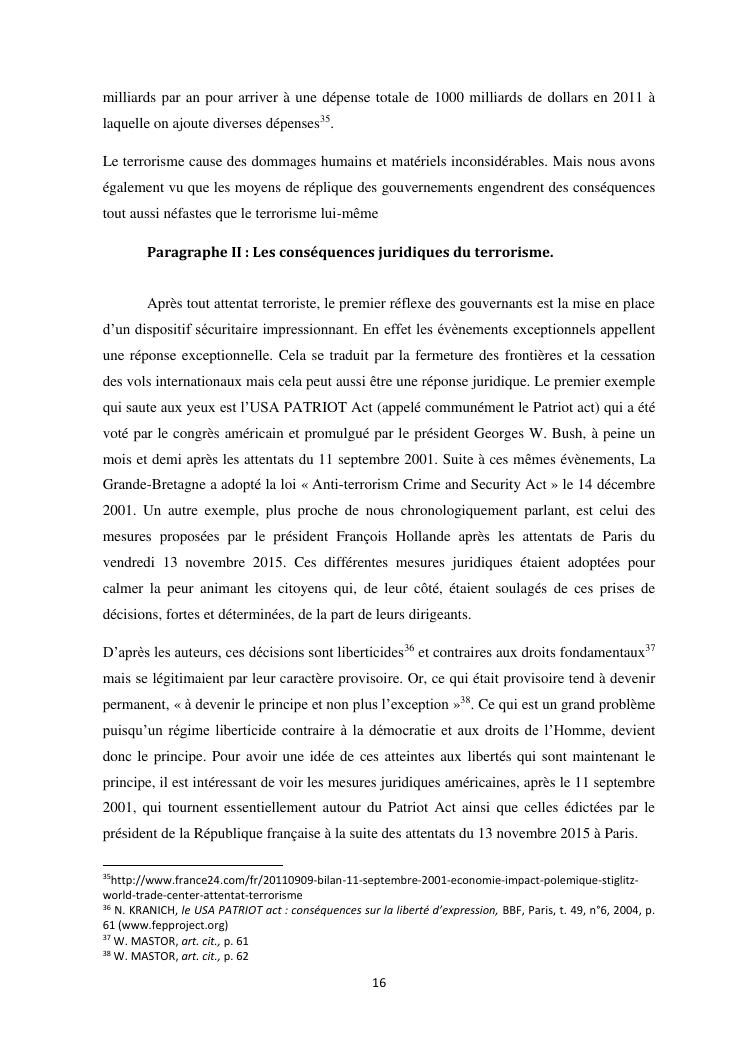 milliards par an pour arriver à une dépense totale de 1000 milliards de dollars en 2011 à laquelle on ajoute diverses dépenses$^{35}$.

Le terrorisme cause des dommages humains et matériels inconsidérables. Mais nous avons également vu que les moyens de réplique des gouvernements engendrent des conséquences tout aussi néfastes que le terrorisme lui-même

Paragraphe II : Les conséquences juridiques du terrorisme.

Après tout attentat terroriste, le premier réflexe des gouvernants est la mise en place d'un dispositif sécuritaire impressionnant. En effet les évènements exceptionnels appellent une réponse exceptionnelle. Cela se traduit par la fermeture des frontières et la cessation des vols internationaux mais cela peut aussi être une réponse juridique. Le premier exemple qui saute aux yeux est l'USA PATRIOT Act (appelé communément le Patriot act) qui a été voté par le congrès américain et promulgué par le président Georges W. Bush, à peine un mois et demi après les attentats du 11 septembre 2001. Suite à ces mêmes évènements, La Grande-Bretagne a adopté la loi « Anti-terrorism Crime and Security Act » le 14 décembre 2001. Un autre exemple, plus proche de nous chronologiquement parlant, est celui des mesures proposées par le président François Hollande après les attentats de Paris du vendredi 13 novembre 2015. Ces différentes mesures juridiques étaient adoptées pour calmer la peur animant les citoyens qui, de leur côté, étaient soulagés de ces prises de décisions, fortes et déterminées, de la part de leurs dirigeants.

D'après les auteurs, ces décisions sont liberticides$^{36}$ et contraires aux droits fondamentaux$^{37}$ mais se légitimaient par leur caractère provisoire. Or, ce qui était provisoire tend à devenir permanent, « à devenir le principe et non plus l'exception »$^{38}$. Ce qui est un grand problème puisqu'un régime liberticide contraire à la démocratie et aux droits de l'Homme, devient donc le principe. Pour avoir une idée de ces atteintes aux libertés qui sont maintenant le principe, il est intéressant de voir les mesures juridiques américaines, après le 11 septembre 2001, qui tournent essentiellement autour du Patriot Act ainsi que celles édictées par le président de la République française à la suite des attentats du 13 novembre 2015 à Paris.

$^{35}$http://www.france24.com/fr/20110909-bilan-11-septembre-2001-economie-impact-polemique-stiglitz-world-trade-center-attentat-terrorisme
$^{36}$ N. KRANICH, le USA PATRIOT act : conséquences sur la liberté d'expression, BBF, Paris, t. 49, n°6, 2004, p. 61 (www.fepproject.org)
$^{37}$ W. MASTOR, art. cit., p. 61
$^{38}$ W. MASTOR, art. cit., p. 62

16